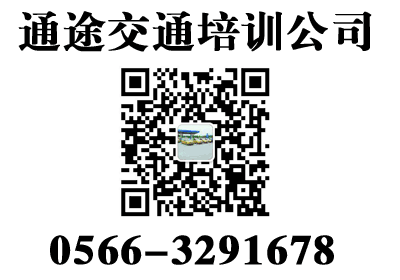 通途交通培训公司

0566–3291678